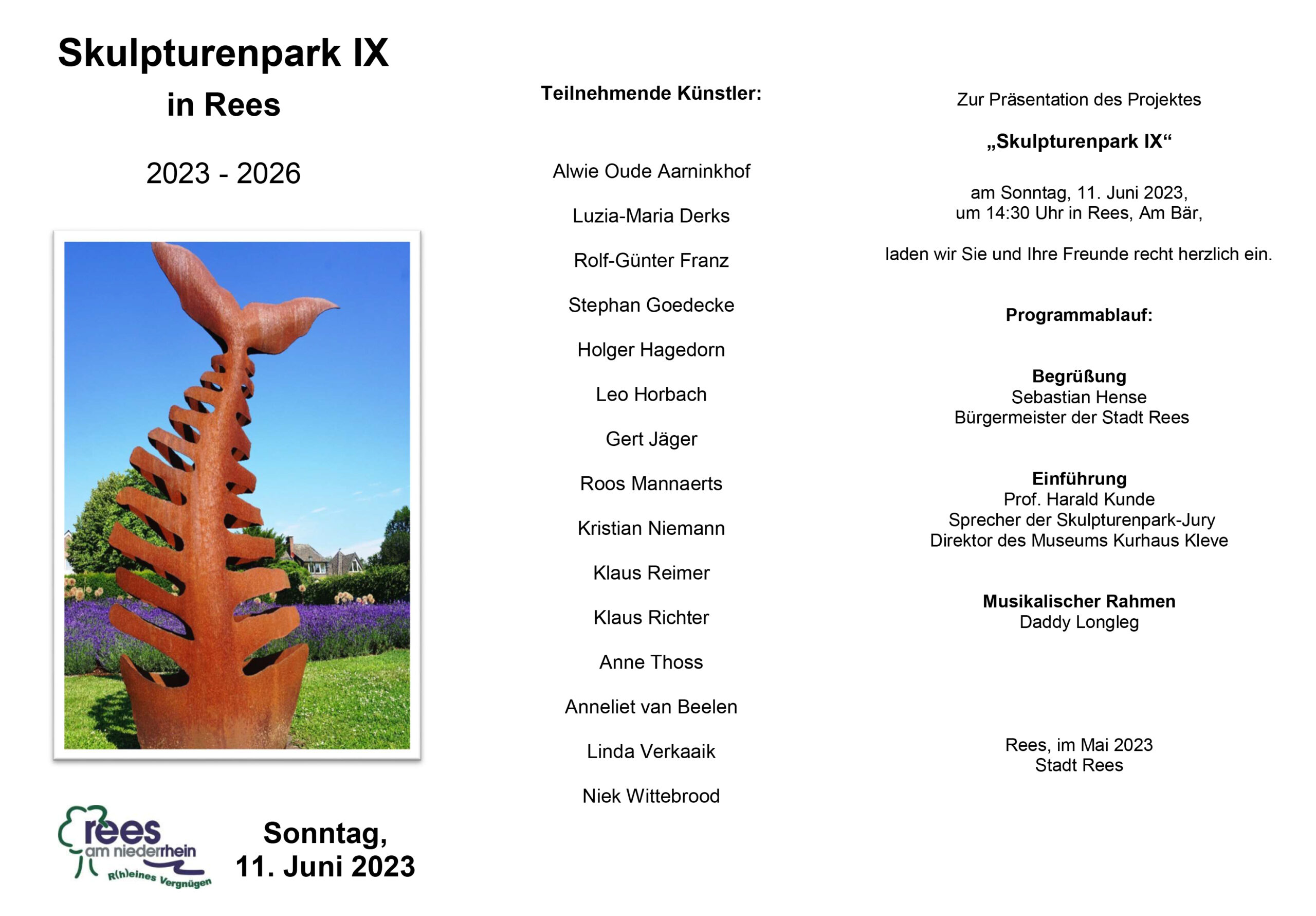 Skulpturenpark IX
in Rees

2023 - 2026

rees
am niederrhein
R(h)eines Vergnügen

Sonntag,
11. Juni 2023

Teilnehmende Künstler:

Alwie Oude Aarninkhof

Luzia-Maria Derks

Rolf-Günter Franz

Stephan Goedecke

Holger Hagedorn

Leo Horbach

Gert Jäger

Roos Mannaerts

Kristian Niemann

Klaus Reimer

Klaus Richter

Anne Thoss

Anneliet van Beelen

Linda Verkaaik

Niek Wittebrood

Zur Präsentation des Projektes

„Skulpturenpark IX“

am Sonntag, 11. Juni 2023,
um 14:30 Uhr in Rees, Am Bär,

laden wir Sie und Ihre Freunde recht herzlich ein.

Programmablauf:

Begrüßung
Sebastian Hense
Bürgermeister der Stadt Rees

Einführung
Prof. Harald Kunde
Sprecher der Skulpturenpark-Jury
Direktor des Museums Kurhaus Kleve

Musikalischer Rahmen
Daddy Longleg

Rees, im Mai 2023
Stadt Rees